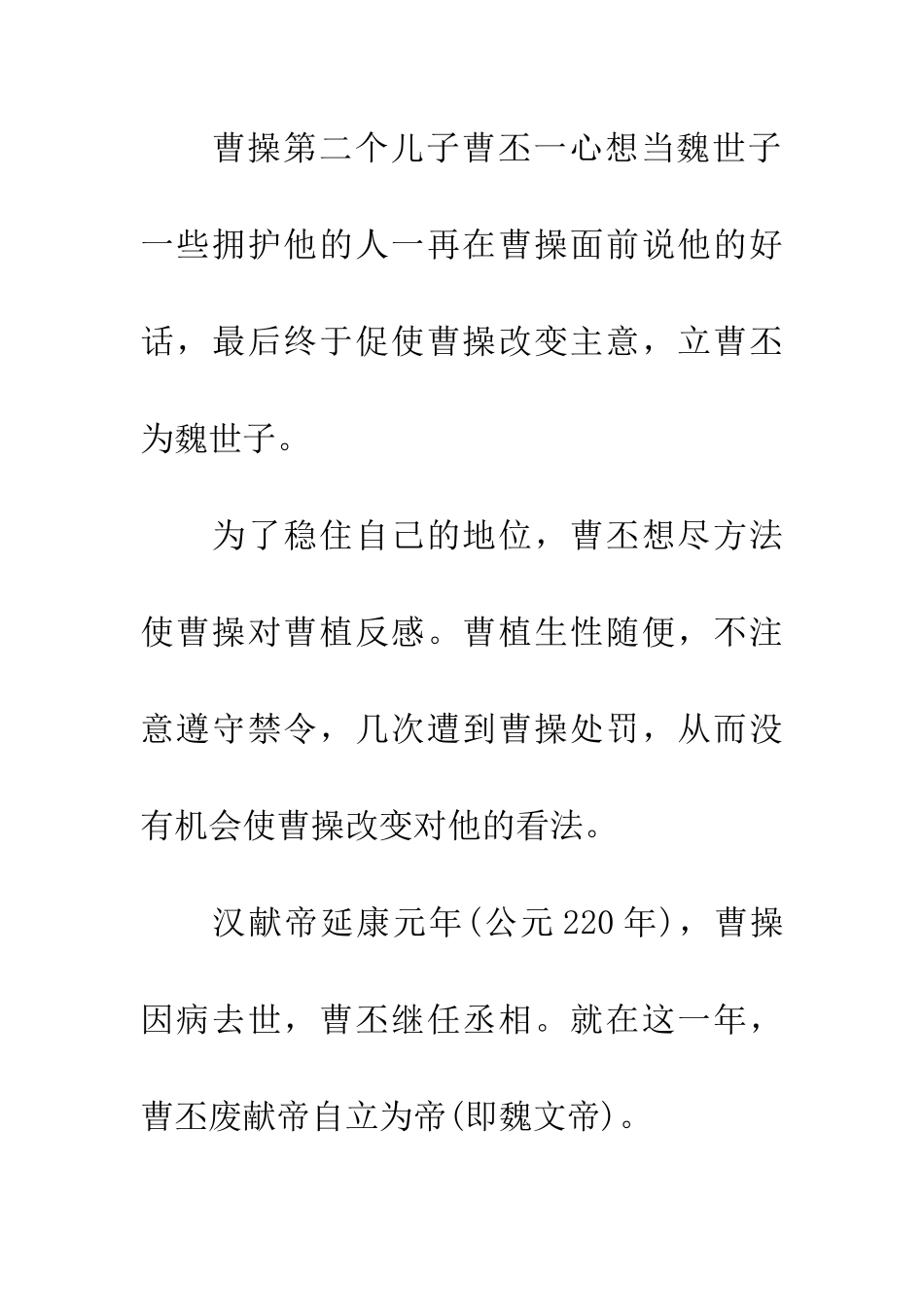 曹操第二个儿子曹丕一心想当魏世子一些拥护他的人一再在曹操面前说他的好话，最后终于促使曹操改变主意，立曹丕为魏世子。

为了稳住自己的地位，曹丕想尽方法使曹操对曹植反感。曹植生性随便，不注意遵守禁令，几次遭到曹操处罚，从而没有机会使曹操改变对他的看法。

汉献帝延康元年(公元220年)，曹操因病去世，曹丕继任丞相。就在这一年，曹丕废献帝自立为帝(即魏文帝)。